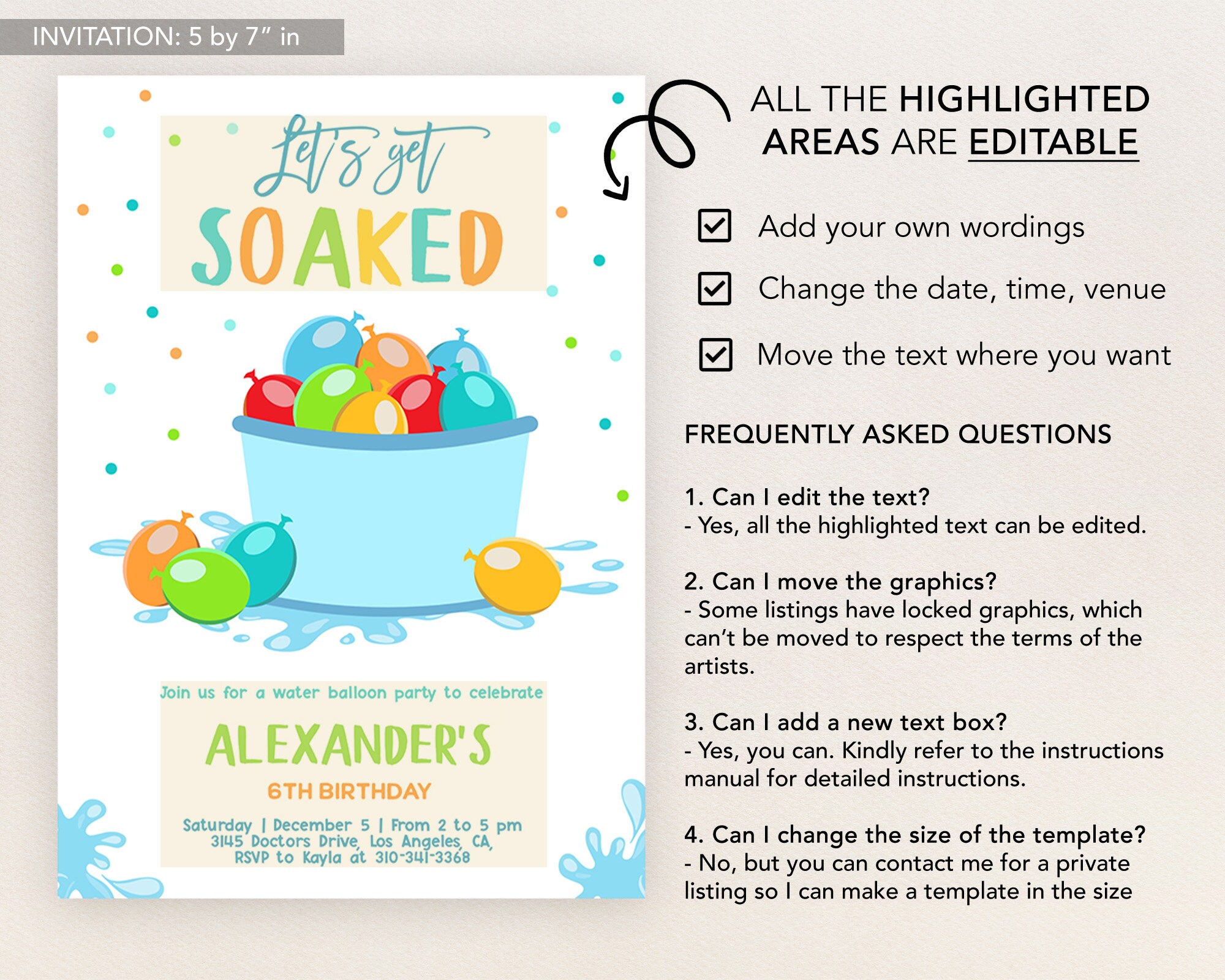 INVITATION: 5 by 7" in

Let's get
SOAKED

Join us for a water balloon party to celebrate

ALEXANDER'S

6TH BIRTHDAY

Saturday | December 5 | From 2 to 5 pm
3145 Doctors Drive, Los Angeles, CA,
RSVP to Kayla at 310-341-3368

ALL THE HIGHLIGHTED AREAS ARE EDITABLE

Add your own wordings

Change the date, time, venue

Move the text where you want

FREQUENTLY ASKED QUESTIONS

1. Can I edit the text?
- Yes, all the highlighted text can be edited.

2. Can I move the graphics?
- Some listings have locked graphics, which can't be moved to respect the terms of the artists.

3. Can I add a new text box?
- Yes, you can. Kindly refer to the instructions manual for detailed instructions.

4. Can I change the size of the template?
- No, but you can contact me for a private listing so I can make a template in the size